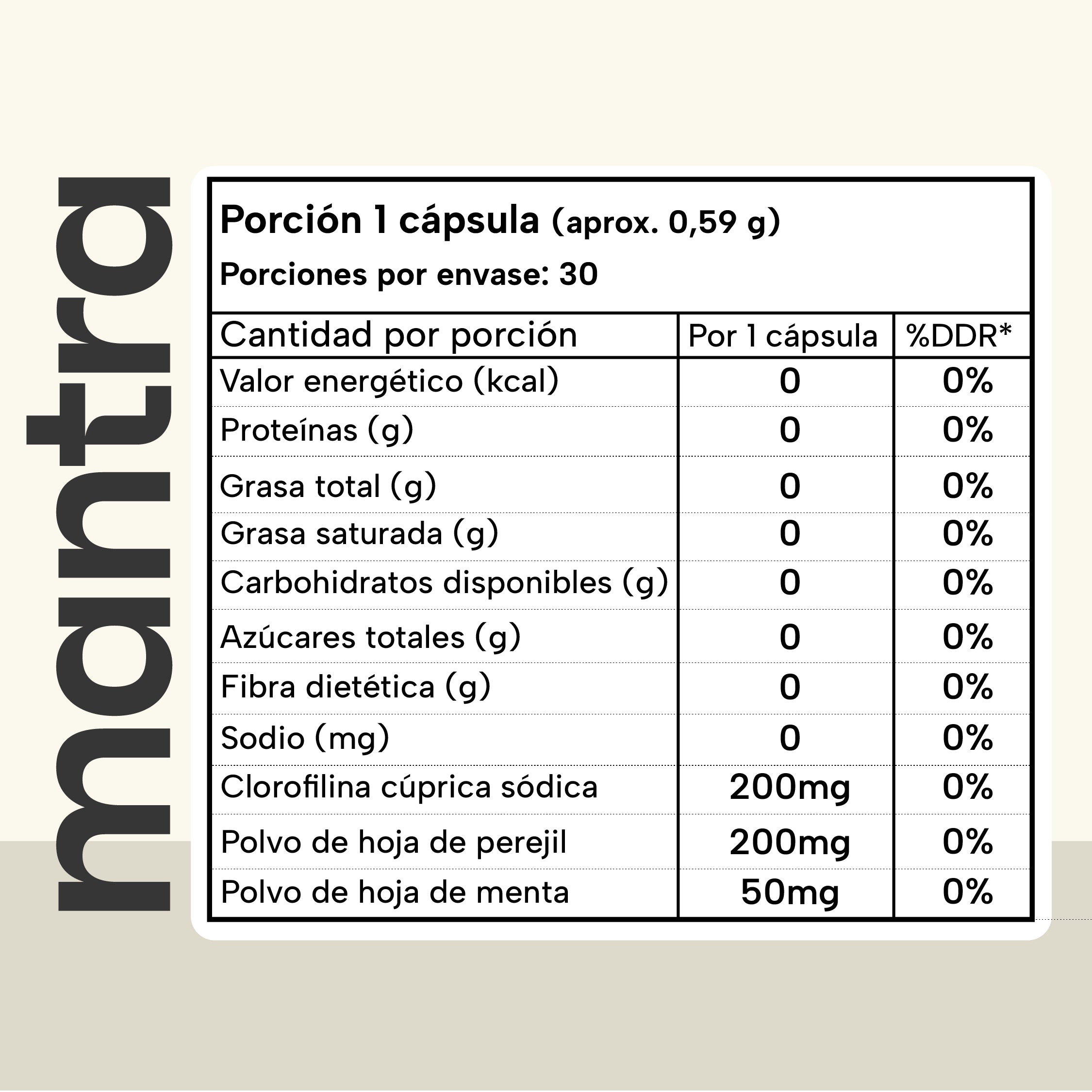 mantra

Porción 1 cápsula (aprox. 0,59 g)

Porciones por envase: 30

| Cantidad por porción | Por 1 cápsula | %DDR* |
|---|---|---|
| Valor energético (kcal) | 0 | 0% |
| Proteínas (g) | 0 | 0% |
| Grasa total (g) | 0 | 0% |
| Grasa saturada (g) | 0 | 0% |
| Carbohidratos disponibles (g) | 0 | 0% |
| Azúcares totales (g) | 0 | 0% |
| Fibra dietética (g) | 0 | 0% |
| Sodio (mg) | 0 | 0% |
| Clorofilina cúprica sódica | 200mg | 0% |
| Polvo de hoja de perejil | 200mg | 0% |
| Polvo de hoja de menta | 50mg | 0% |